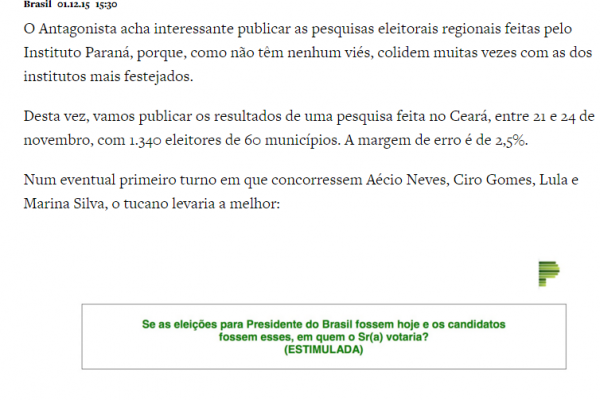 Brasil 01.12.15 15:30

O Antagonista acha interessante publicar as pesquisas eleitorais regionais feitas pelo Instituto Paraná, porque, como não têm nenhum viés, colidem muitas vezes com as dos institutos mais festejados.

Desta vez, vamos publicar os resultados de uma pesquisa feita no Ceará, entre 21 e 24 de novembro, com 1.340 eleitores de 60 municípios. A margem de erro é de 2,5%.

Num eventual primeiro turno em que concorressem Aécio Neves, Ciro Gomes, Lula e Marina Silva, o tucano levaria a melhor:

Se as eleições para Presidente do Brasil fossem hoje e os candidatos fossem esses, em quem o Sr(a) votaria? (ESTIMULADA)